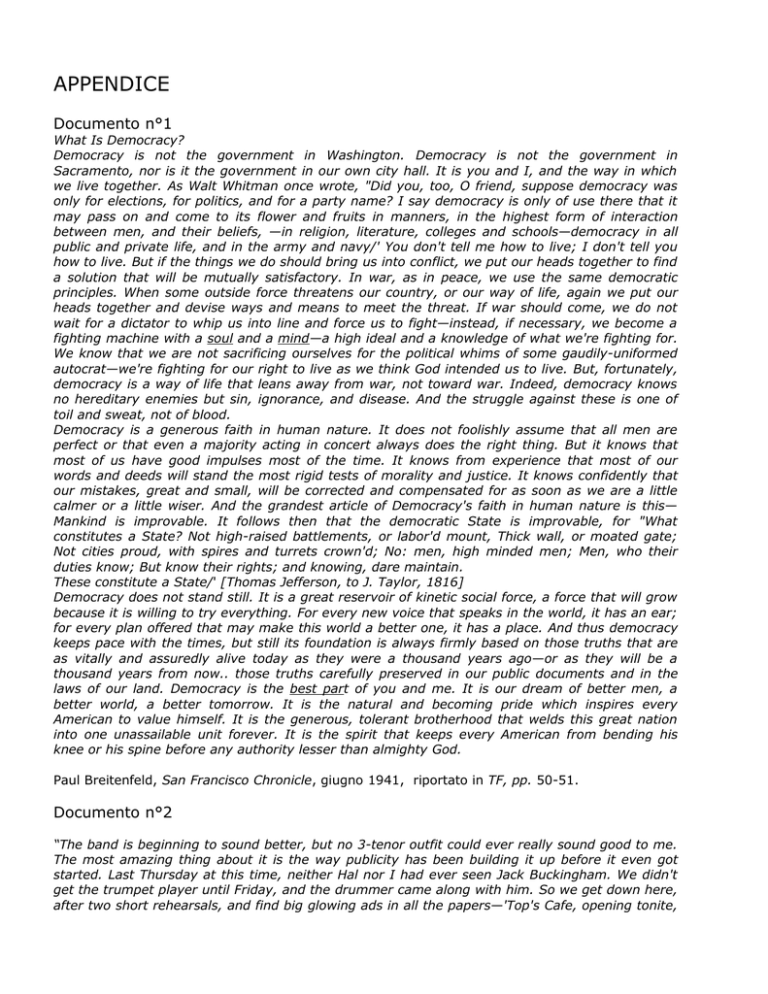 APPENDICE

Documento n°1

What Is Democracy?
Democracy is not the government in Washington. Democracy is not the government in Sacramento, nor is it the government in our own city hall. It is you and I, and the way in which we live together. As Walt Whitman once wrote, "Did you, too, O friend, suppose democracy was only for elections, for politics, and for a party name? I say democracy is only of use there that it may pass on and come to its flower and fruits in manners, in the highest form of interaction between men, and their beliefs, —in religion, literature, colleges and schools—democracy in all public and private life, and in the army and navy/' You don't tell me how to live; I don't tell you how to live. But if the things we do should bring us into conflict, we put our heads together to find a solution that will be mutually satisfactory. In war, as in peace, we use the same democratic principles. When some outside force threatens our country, or our way of life, again we put our heads together and devise ways and means to meet the threat. If war should come, we do not wait for a dictator to whip us into line and force us to fight—instead, if necessary, we become a fighting machine with a soul and a mind—a high ideal and a knowledge of what we're fighting for. We know that we are not sacrificing ourselves for the political whims of some gaudily-uniformed autocrat—we're fighting for our right to live as we think God intended us to live. But, fortunately, democracy is a way of life that leans away from war, not toward war. Indeed, democracy knows no hereditary enemies but sin, ignorance, and disease. And the struggle against these is one of toil and sweat, not of blood.
Democracy is a generous faith in human nature. It does not foolishly assume that all men are perfect or that even a majority acting in concert always does the right thing. But it knows that most of us have good impulses most of the time. It knows from experience that most of our words and deeds will stand the most rigid tests of morality and justice. It knows confidently that our mistakes, great and small, will be corrected and compensated for as soon as we are a little calmer or a little wiser. And the grandest article of Democracy's faith in human nature is this—Mankind is improvable. It follows then that the democratic State is improvable, for "What constitutes a State? Not high-raised battlements, or labor'd mount, Thick wall, or moated gate; Not cities proud, with spires and turrets crown'd; No: men, high minded men; Men, who their duties know; But know their rights; and knowing, dare maintain.
These constitute a State/' [Thomas Jefferson, to J. Taylor, 1816]
Democracy does not stand still. It is a great reservoir of kinetic social force, a force that will grow because it is willing to try everything. For every new voice that speaks in the world, it has an ear; for every plan offered that may make this world a better one, it has a place. And thus democracy keeps pace with the times, but still its foundation is always firmly based on those truths that are as vitally and assuredly alive today as they were a thousand years ago—or as they will be a thousand years from now.. those truths carefully preserved in our public documents and in the laws of our land. Democracy is the best part of you and me. It is our dream of better men, a better world, a better tomorrow. It is the natural and becoming pride which inspires every American to value himself. It is the generous, tolerant brotherhood that welds this great nation into one unassailable unit forever. It is the spirit that keeps every American from bending his knee or his spine before any authority lesser than almighty God.

Paul Breitenfeld, San Francisco Chronicle, giugno 1941, riportato in TF, pp. 50-51.

Documento n°2

"The band is beginning to sound better, but no 3-tenor outfit could ever really sound good to me. The most amazing thing about it is the way publicity has been building it up before it even got started. Last Thursday at this time, neither Hal nor I had ever seen Jack Buckingham. We didn't get the trumpet player until Friday, and the drummer came along with him. So we get down here, after two short rehearsals, and find big glowing ads in all the papers—'Top's Cafe, opening tonite,